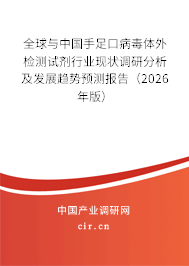 全球与中国手足口病毒体外检测试剂行业现状调研分析及发展趋势预测报告（2026年版）

中国产业调研网

cir.cn